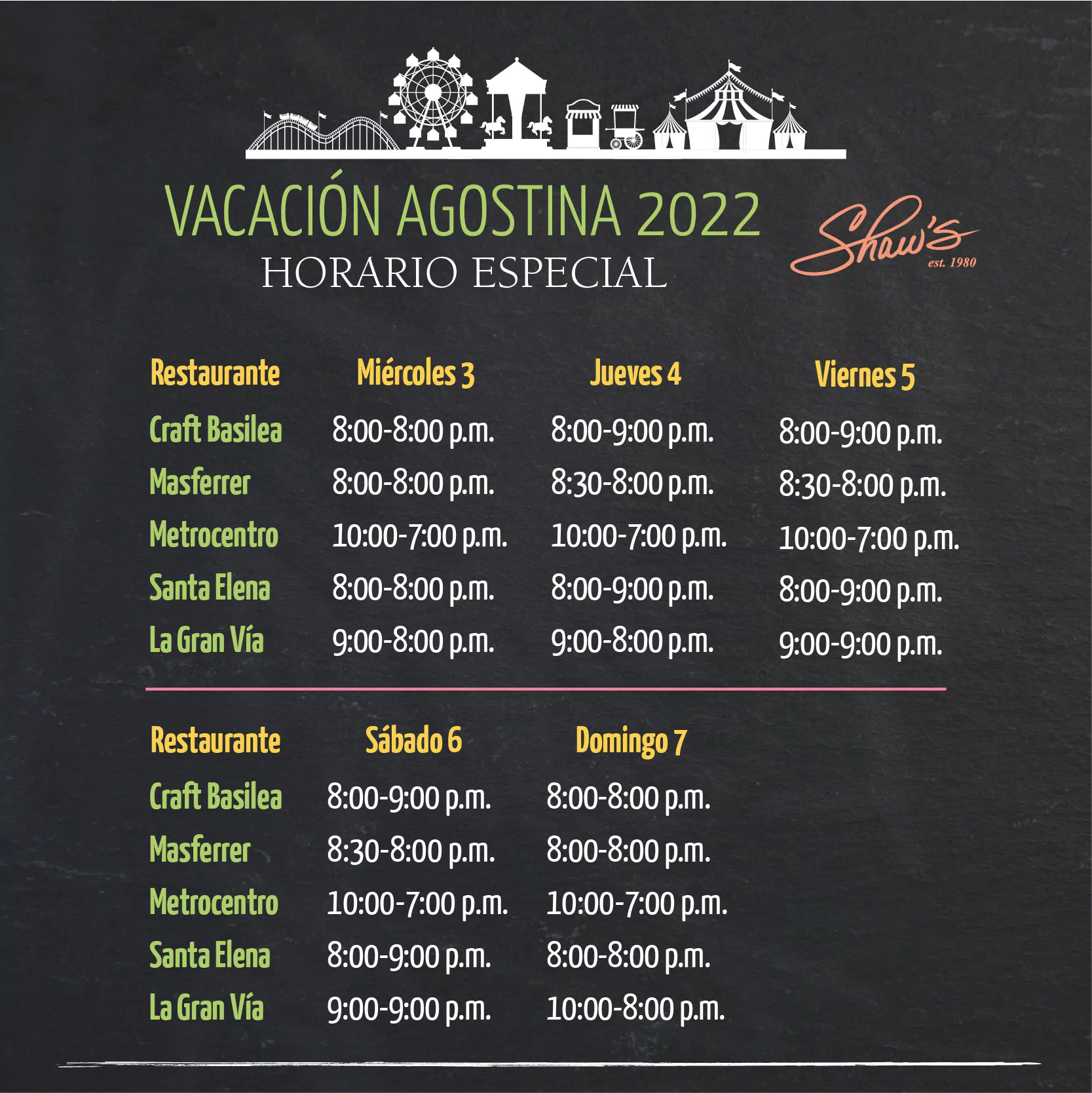 VACACIÓN AGOSTINA 2022
HORARIO ESPECIAL

Shaw's
est. 1980

| Restaurante | Miércoles 3 | Jueves 4 | Viernes 5 |
|---|---|---|---|
| Craft Basilea | 8:00-8:00 p.m. | 8:00-9:00 p.m. | 8:00-9:00 p.m. |
| Masferrer | 8:00-8:00 p.m. | 8:30-8:00 p.m. | 8:30-8:00 p.m. |
| Metrocentro | 10:00-7:00 p.m. | 10:00-7:00 p.m. | 10:00-7:00 p.m. |
| Santa Elena | 8:00-8:00 p.m. | 8:00-9:00 p.m. | 8:00-9:00 p.m. |
| La Gran Vía | 9:00-8:00 p.m. | 9:00-8:00 p.m. | 9:00-9:00 p.m. |

| Restaurante | Sábado 6 | Domingo 7 |
|---|---|---|
| Craft Basilea | 8:00-9:00 p.m. | 8:00-8:00 p.m. |
| Masferrer | 8:30-8:00 p.m. | 8:00-8:00 p.m. |
| Metrocentro | 10:00-7:00 p.m. | 10:00-7:00 p.m. |
| Santa Elena | 8:00-9:00 p.m. | 8:00-8:00 p.m. |
| La Gran Vía | 9:00-9:00 p.m. | 10:00-8:00 p.m. |